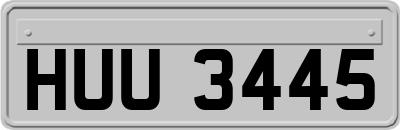 HUU 3445